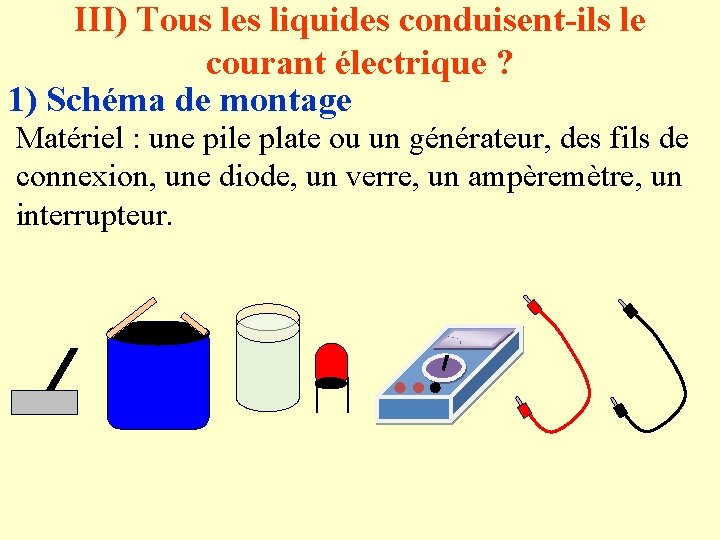 III) Tous les liquides conduisent-ils le courant électrique ?

1) Schéma de montage

Matériel : une pile plate ou un générateur, des fils de connexion, une diode, un verre, un ampèremètre, un interrupteur.